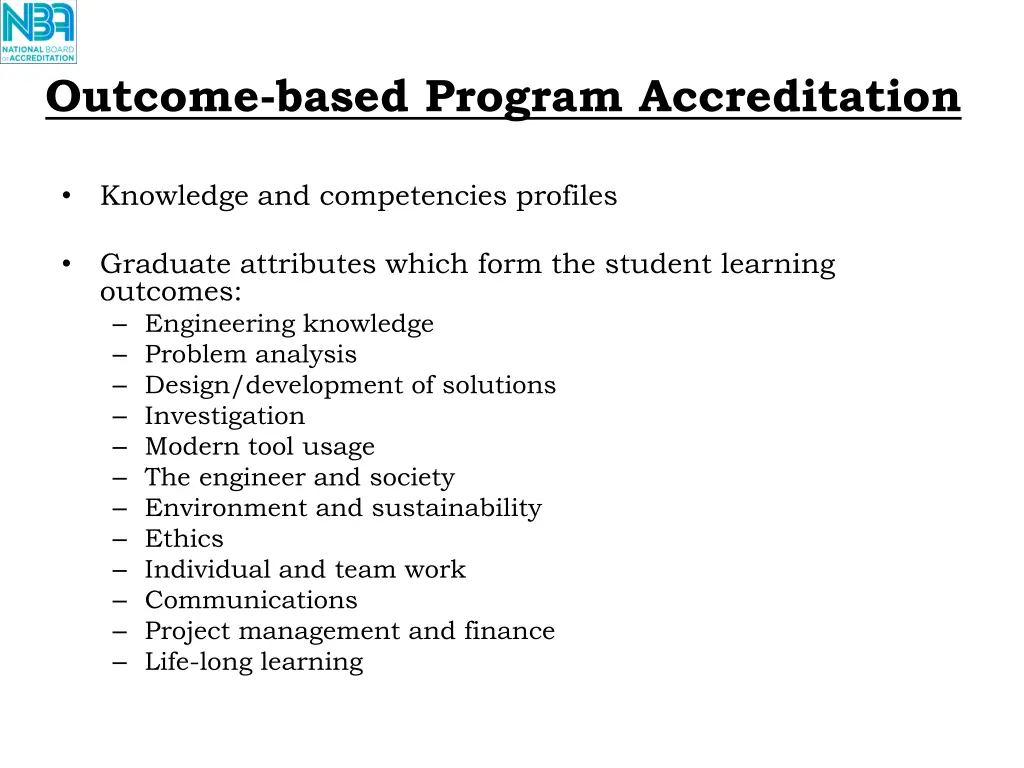 NBA
NATIONAL BOARD of ACCREDITATION

Outcome-based Program Accreditation

• Knowledge and competencies profiles

• Graduate attributes which form the student learning outcomes:
– Engineering knowledge
– Problem analysis
– Design/development of solutions
– Investigation
– Modern tool usage
– The engineer and society
– Environment and sustainability
– Ethics
– Individual and team work
– Communications
– Project management and finance
– Life-long learning